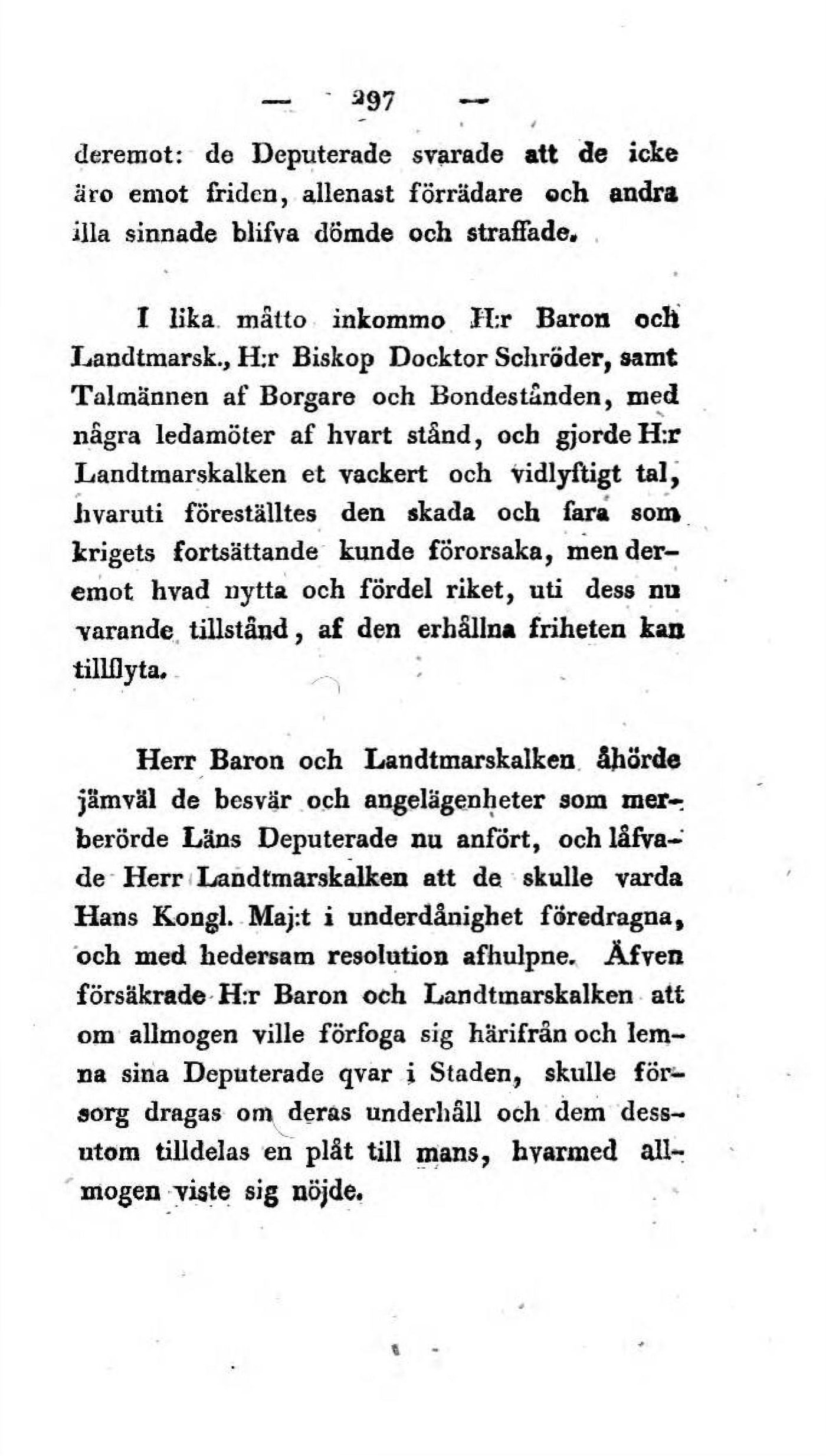 — 297 —

deremot: de Deputerade svarade att de icke äro emot friden, allenast förrädare och andra illa sinnade blifva dömde och straffade.

I lika måtto inkommo H:r Baron och Landtmarsk., H:r Biskop Docktor Schröder, samt Talmännen af Borgare och Bondestånden, med några ledamöter af hvart stånd, och gjorde H:r Landtmarskalken et vackert och vidlyftigt tal, hvaruti föreställtes den skada och fara som krigets fortsättande kunde förorsaka, men deremot hvad nytta och fördel riket, uti dess nu varande tillstånd, af den erhållna friheten kan tillflyta.

Herr Baron och Landtmarskalken åhörde jämväl de besvär och angelägenheter som merberörde Läns Deputerade nu anfört, och låfvade Herr Landtmarskalken att de skulle varda Hans Kongl. Maj:t i underdånighet föredragna, och med hedersam resolution afhulpne. Äfven försäkrade H:r Baron och Landtmarskalken att om allmogen ville förfoga sig härifrån och lemna sina Deputerade qvar i Staden, skulle försorg dragas om deras underhåll och dem dessutom tilldelas en plåt till mans, hvarmed allmogen viste sig nöjde.